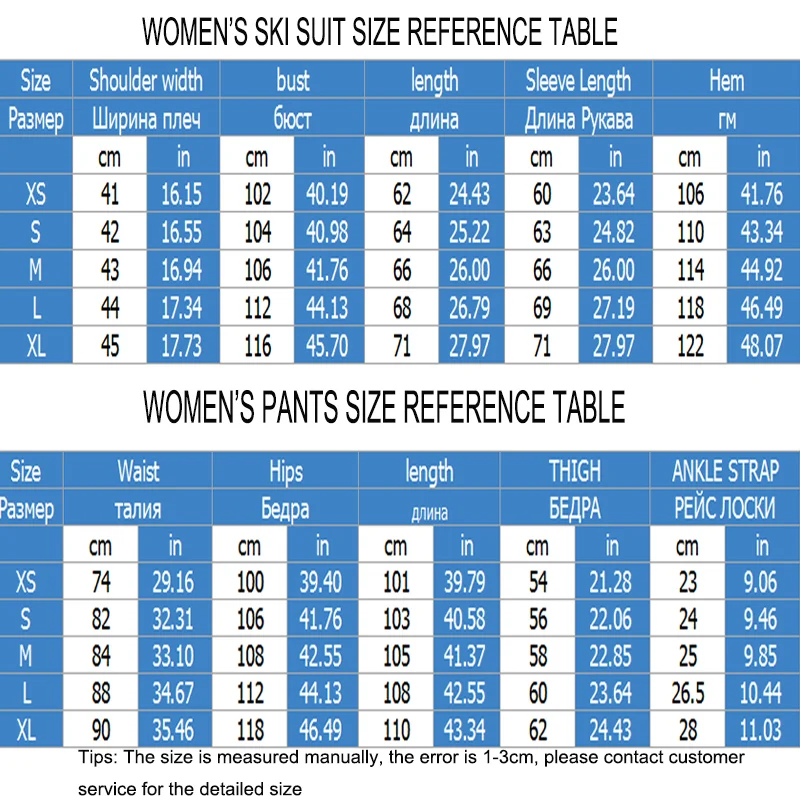 WOMEN'S SKI SUIT SIZE REFERENCE TABLE

| Size | Shoulder width | | bust | | length | | Sleeve Length | | Hem | |
|---|---|---|---|---|---|---|---|---|---|---|
| Размер | Ширина плеч | | бюст | | длина | | Длина Рукава | | гм | |
| | cm | in | cm | in | cm | in | cm | in | cm | in |
| XS | 41 | 16.15 | 102 | 40.19 | 62 | 24.43 | 60 | 23.64 | 106 | 41.76 |
| S | 42 | 16.55 | 104 | 40.98 | 64 | 25.22 | 63 | 24.82 | 110 | 43.34 |
| M | 43 | 16.94 | 106 | 41.76 | 66 | 26.00 | 66 | 26.00 | 114 | 44.92 |
| L | 44 | 17.34 | 112 | 44.13 | 68 | 26.79 | 69 | 27.19 | 118 | 46.49 |
| XL | 45 | 17.73 | 116 | 45.70 | 71 | 27.97 | 71 | 27.97 | 122 | 48.07 |

WOMEN'S PANTS SIZE REFERENCE TABLE

| Size | Waist | | Hips | | length | | THIGH | | ANKLE STRAP | |
|---|---|---|---|---|---|---|---|---|---|---|
| Размер | талия | | Бедра | | длина | | БЕДРА | | РЕЙС ЛОСКИ | |
| | cm | in | cm | in | cm | in | cm | in | cm | in |
| XS | 74 | 29.16 | 100 | 39.40 | 101 | 39.79 | 54 | 21.28 | 23 | 9.06 |
| S | 82 | 32.31 | 106 | 41.76 | 103 | 40.58 | 56 | 22.06 | 24 | 9.46 |
| M | 84 | 33.10 | 108 | 42.55 | 105 | 41.37 | 58 | 22.85 | 25 | 9.85 |
| L | 88 | 34.67 | 112 | 44.13 | 108 | 42.55 | 60 | 23.64 | 26.5 | 10.44 |
| XL | 90 | 35.46 | 118 | 46.49 | 110 | 43.34 | 62 | 24.43 | 28 | 11.03 |

Tips: The size is measured manually, the error is 1-3cm, please contact customer service for the detailed size